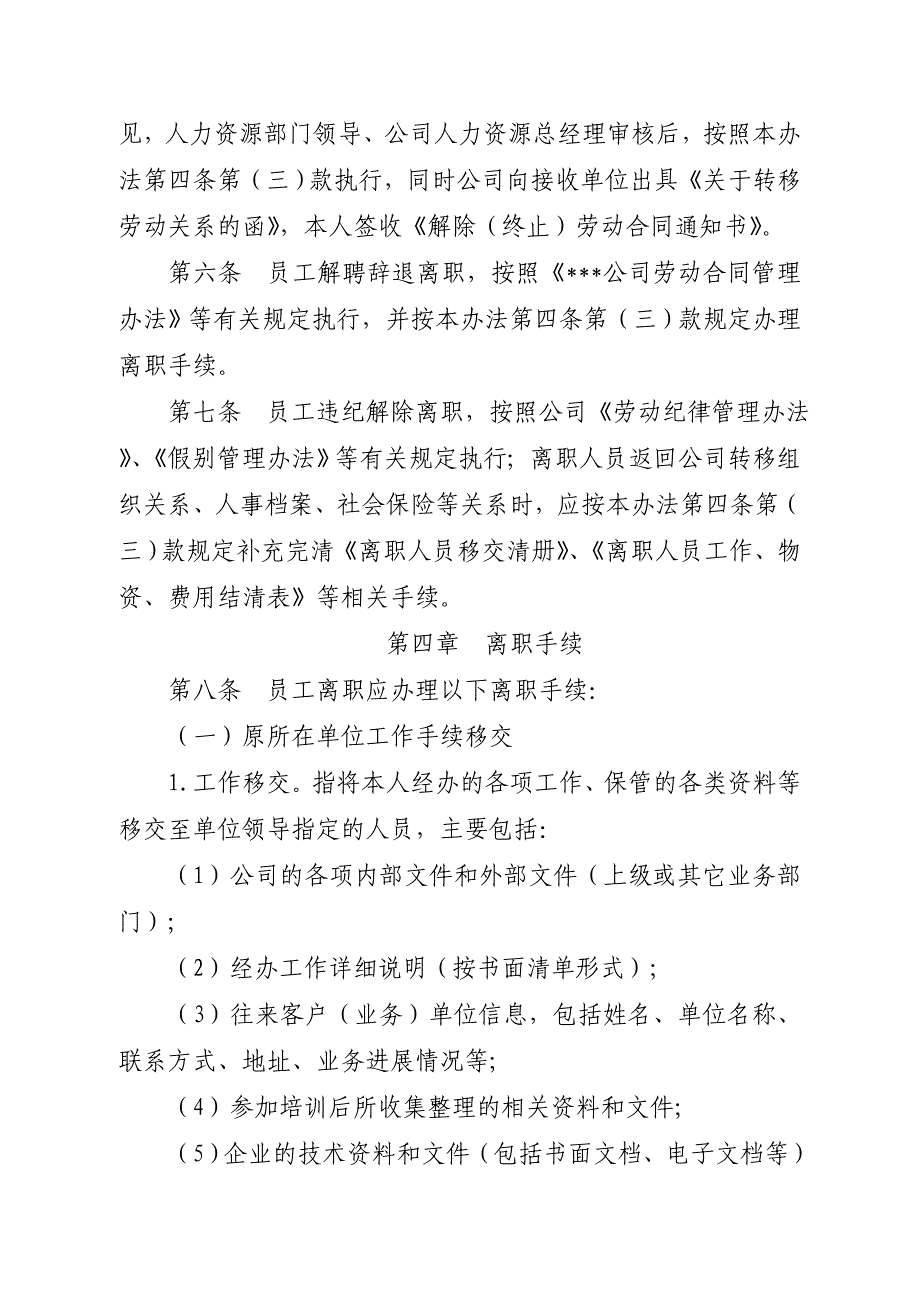 见，人力资源部门领导、公司人力资源总经理审核后，按照本办法第四条第（三）款执行，同时公司向接收单位出具《关于转移劳动关系的函》，本人签收《解除（终止）劳动合同通知书》。

第六条　员工解聘辞退离职，按照《***公司劳动合同管理办法》等有关规定执行，并按本办法第四条第（三）款规定办理离职手续。

第七条　员工违纪解除离职，按照公司《劳动纪律管理办法》、《假别管理办法》等有关规定执行；离职人员返回公司转移组织关系、人事档案、社会保险等关系时，应按本办法第四条第（三）款规定补充完清《离职人员移交清册》、《离职人员工作、物资、费用结清表》等相关手续。

第四章　离职手续

第八条　员工离职应办理以下离职手续：

（一）原所在单位工作手续移交

1.工作移交。指将本人经办的各项工作、保管的各类资料等移交至单位领导指定的人员，主要包括：

（1）公司的各项内部文件和外部文件（上级或其它业务部门）；

（2）经办工作详细说明（按书面清单形式）；

（3）往来客户（业务）单位信息，包括姓名、单位名称、联系方式、地址、业务进展情况等；

（4）参加培训后所收集整理的相关资料和文件；

（5）企业的技术资料和文件（包括书面文档、电子文档等）